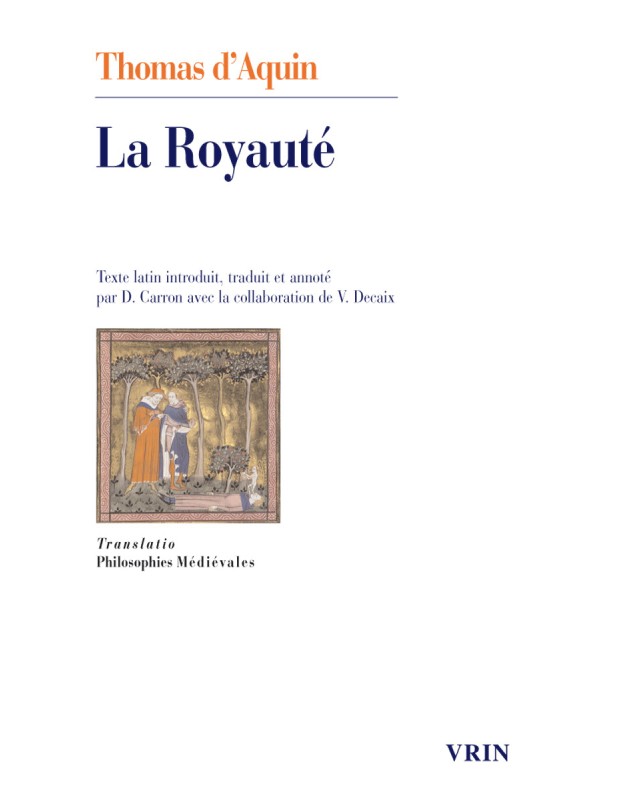 Thomas d'Aquin

La Royauté

Texte latin introduit, traduit et annoté par D. Carron avec la collaboration de V. Decaix

Translatio
Philosophies Médiévales

VRIN